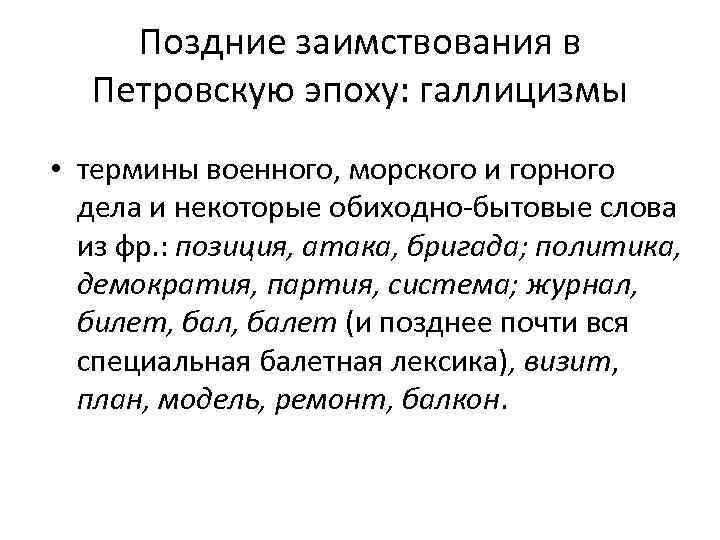 Поздние заимствования в Петровскую эпоху: галлицизмы

• термины военного, морского и горного дела и некоторые обиходно-бытовые слова из фр.: позиция, атака, бригада; политика, демократия, партия, система; журнал, билет, бал, балет (и позднее почти вся специальная балетная лексика), визит, план, модель, ремонт, балкон.